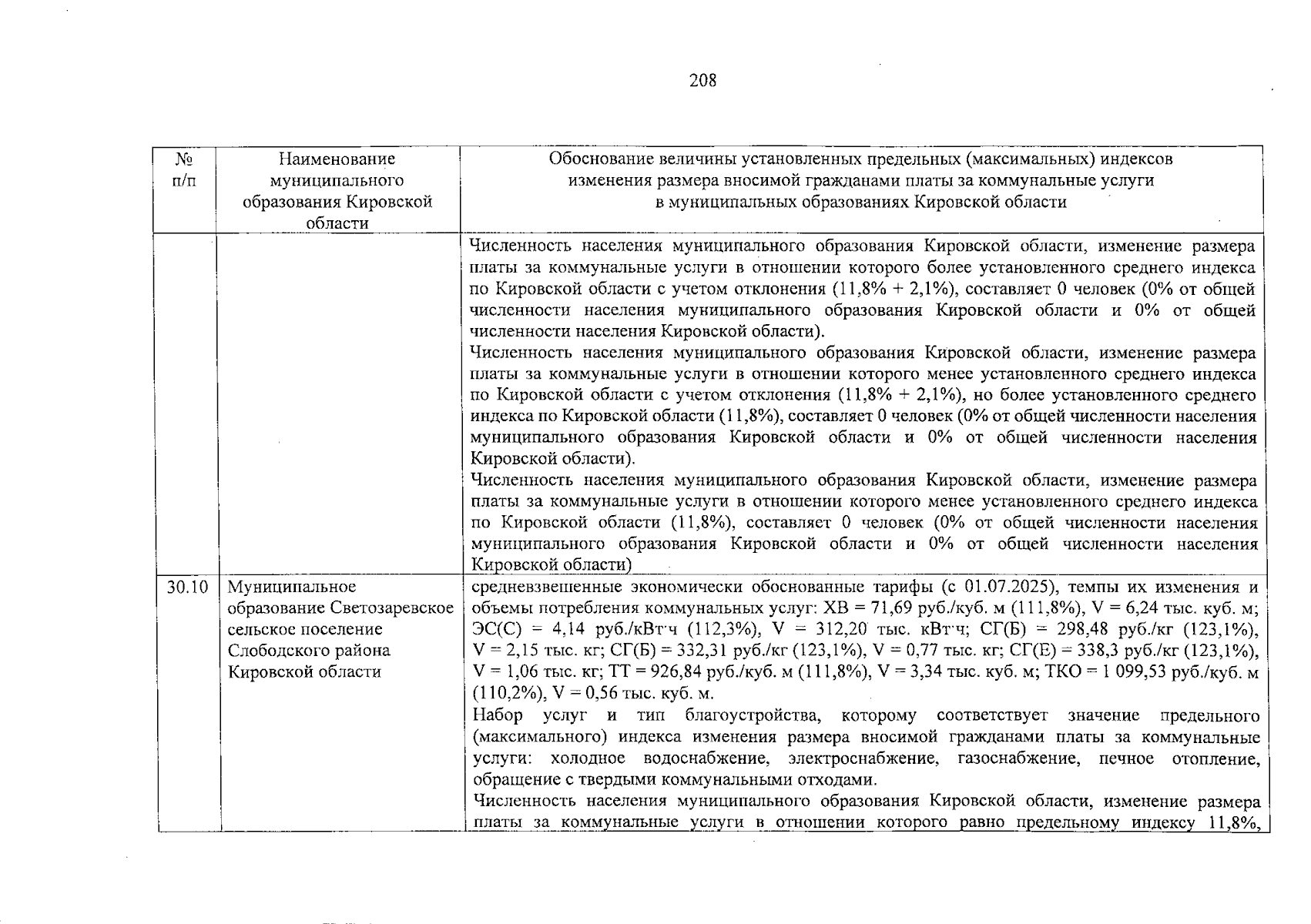 208

| № п/п | Наименование муниципального образования Кировской области | Обоснование величины установленных предельных (максимальных) индексов изменения размера вносимой гражданами платы за коммунальные услуги в муниципальных образованиях Кировской области |
|---|---|---|
| | | Численность населения муниципального образования Кировской области, изменение размера платы за коммунальные услуги в отношении которого более установленного среднего индекса по Кировской области с учетом отклонения (11,8% + 2,1%), составляет 0 человек (0% от общей численности населения муниципального образования Кировской области и 0% от общей численности населения Кировской области). Численность населения муниципального образования Кировской области, изменение размера платы за коммунальные услуги в отношении которого менее установленного среднего индекса по Кировской области с учетом отклонения (11,8% + 2,1%), но более установленного среднего индекса по Кировской области (11,8%), составляет 0 человек (0% от общей численности населения муниципального образования Кировской области и 0% от общей численности населения Кировской области). Численность населения муниципального образования Кировской области, изменение размера платы за коммунальные услуги в отношении которого менее установленного среднего индекса по Кировской области (11,8%), составляет 0 человек (0% от общей численности населения муниципального образования Кировской области и 0% от общей численности населения Кировской области) |
| 30.10 | Муниципальное образование Светозаревское сельское поселение Слободского района Кировской области | средневзвешенные экономически обоснованные тарифы (с 01.07.2025), темпы их изменения и объемы потребления коммунальных услуг: ХВ = 71,69 руб./куб. м (111,8%), V = 6,24 тыс. куб. м; ЭС(С) = 4,14 руб./кВт·ч (112,3%), V = 312,20 тыс. кВт·ч; СГ(Б) = 298,48 руб./кг (123,1%), V = 2,15 тыс. кг; СГ(Б) = 332,31 руб./кг (123,1%), V = 0,77 тыс. кг; СГ(Е) = 338,3 руб./кг (123,1%), V = 1,06 тыс. кг; ТТ = 926,84 руб./куб. м (111,8%), V = 3,34 тыс. куб. м; ТКО = 1 099,53 руб./куб. м (110,2%), V = 0,56 тыс. куб. м. Набор услуг и тип благоустройства, которому соответствует значение предельного (максимального) индекса изменения размера вносимой гражданами платы за коммунальные услуги: холодное водоснабжение, электроснабжение, газоснабжение, печное отопление, обращение с твердыми коммунальными отходами. Численность населения муниципального образования Кировской области, изменение размера платы за коммунальные услуги в отношении которого равно предельному индексу 11,8%, |